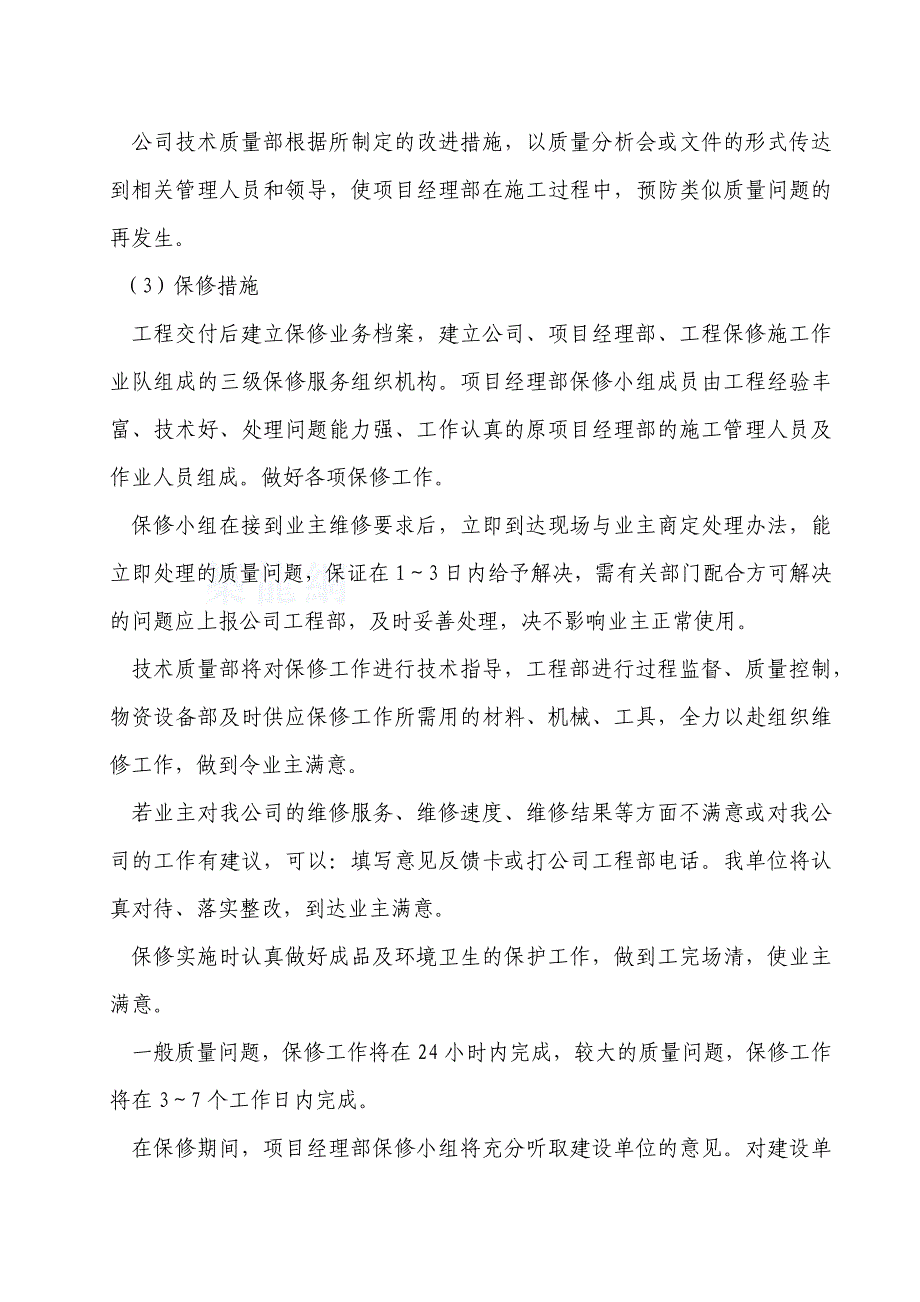 公司技术质量部根据所制定的改进措施，以质量分析会或文件的形式传达到相关管理人员和领导，使项目经理部在施工过程中，预防类似质量问题的再发生。

（3）保修措施

工程交付后建立保修业务档案，建立公司、项目经理部、工程保修施工作业队组成的三级保修服务组织机构。项目经理部保修小组成员由工程经验丰富、技术好、处理问题能力强、工作认真的原项目经理部的施工管理人员及作业人员组成。做好各项保修工作。

保修小组在接到业主维修要求后，立即到达现场与业主商定处理办法，能立即处理的质量问题，保证在1~3日内给予解决，需有关部门配合方可解决的问题应上报公司工程部，及时妥善处理，决不影响业主正常使用。

技术质量部将对保修工作进行技术指导，工程部进行过程监督、质量控制，物资设备部及时供应保修工作所需用的材料、机械、工具，全力以赴组织维修工作，做到令业主满意。

若业主对我公司的维修服务、维修速度、维修结果等方面不满意或对我公司的工作有建议，可以：填写意见反馈卡或打公司工程部电话。我单位将认真对待、落实整改，到达业主满意。

保修实施时认真做好成品及环境卫生的保护工作，做到工完场清，使业主满意。

一般质量问题，保修工作将在24小时内完成，较大的质量问题，保修工作将在3~7个工作日内完成。

在保修期间，项目经理部保修小组将充分听取建设单位的意见。对建设单